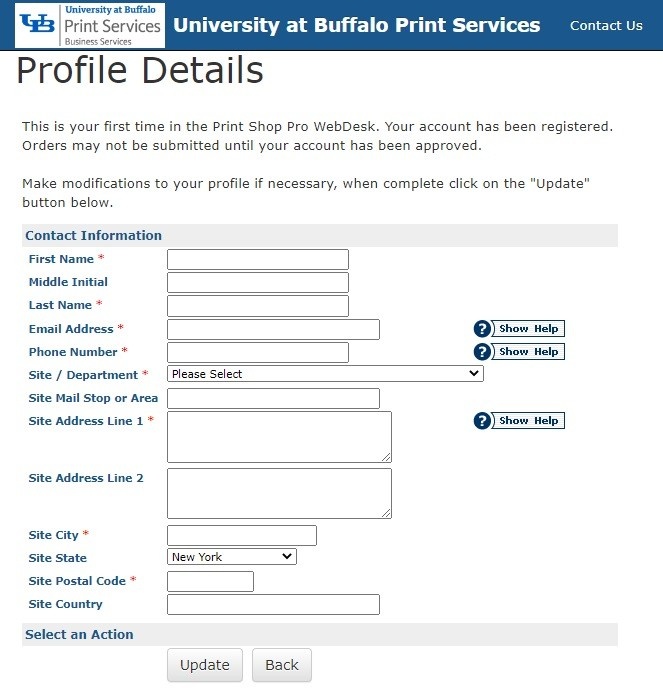 UB University at Buffalo Print Services Business Services

University at Buffalo Print Services

Contact Us

Profile Details

This is your first time in the Print Shop Pro WebDesk. Your account has been registered. Orders may not be submitted until your account has been approved.

Make modifications to your profile if necessary, when complete click on the "Update" button below.

Contact Information

First Name *

Middle Initial

Last Name *

Email Address *

? Show Help

Phone Number *

? Show Help

Site / Department *

Please Select

Site Mail Stop or Area

Site Address Line 1 *

? Show Help

Site Address Line 2

Site City *

Site State

New York

Site Postal Code *

Site Country

Select an Action

Update

Back